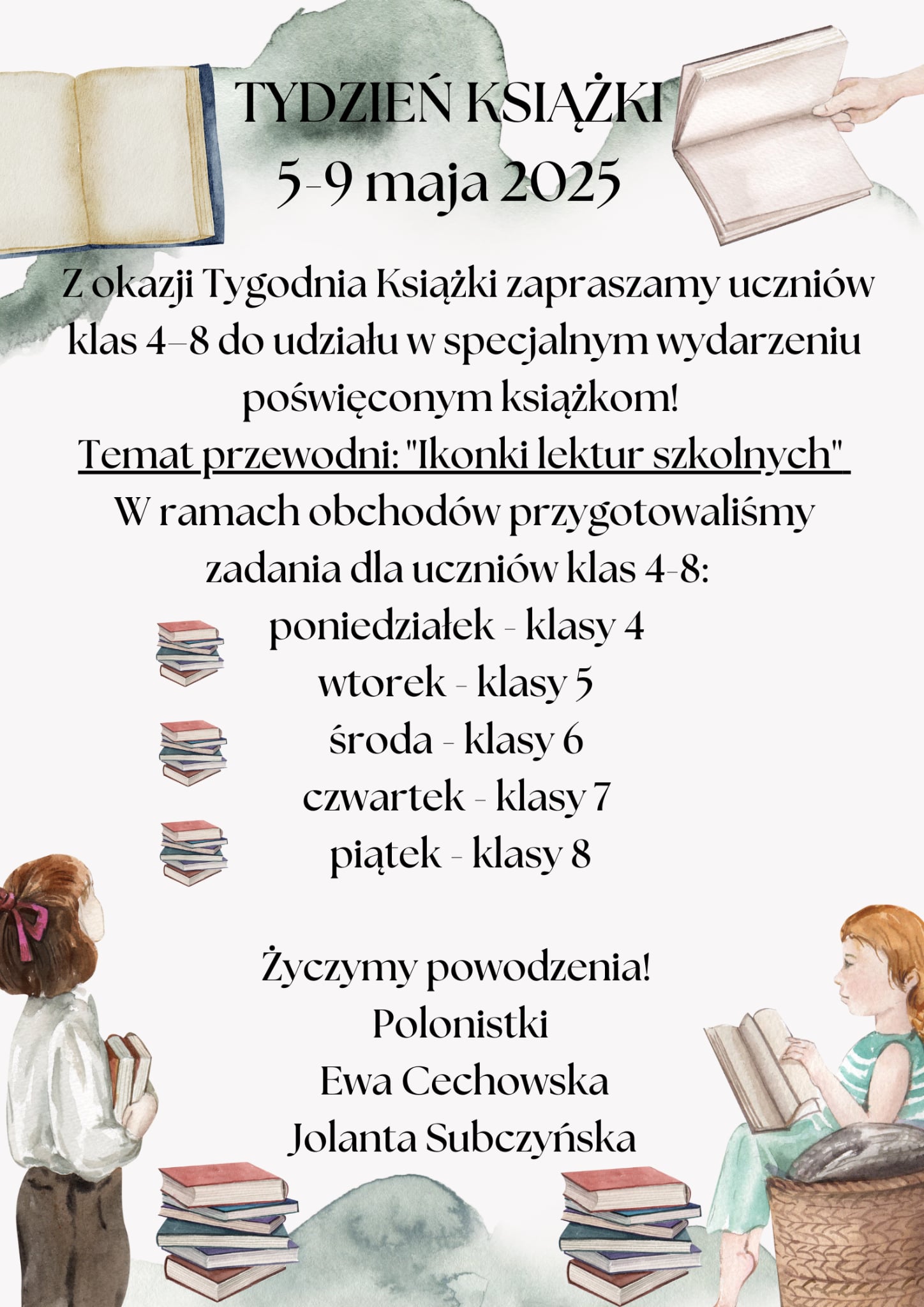 TYDZIEŃ KSIĄŻKI
5-9 maja 2025

Z okazji Tygodnia Książki zapraszamy uczniów klas 4–8 do udziału w specjalnym wydarzeniu poświęconym książkom!

Temat przewodni: "Ikonki lektur szkolnych"

W ramach obchodów przygotowaliśmy zadania dla uczniów klas 4-8:

poniedziałek - klasy 4
wtorek - klasy 5
środa - klasy 6
czwartek - klasy 7
piątek - klasy 8

Życzymy powodzenia!
Polonistki
Ewa Cechowska
Jolanta Subczyńska